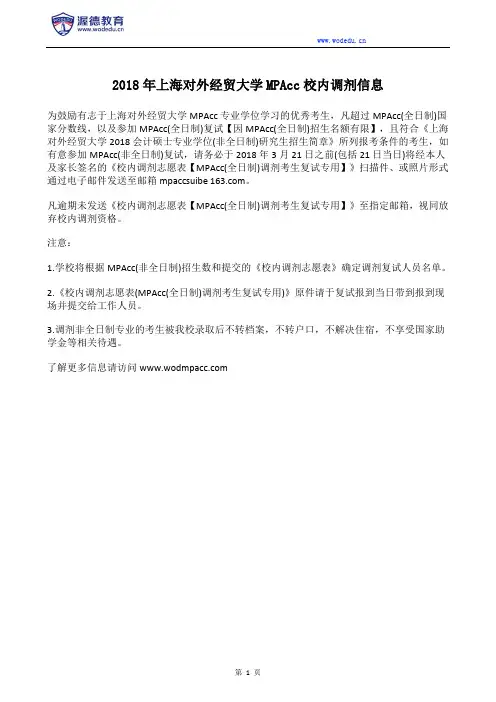 渥德教育
www.wodedu.cn

www.wodedu.cn

2018 年上海对外经贸大学 MPAcc 校内调剂信息

为鼓励有志于上海对外经贸大学 MPAcc 专业学位学习的优秀考生，凡超过 MPAcc(全日制)国家分数线，以及参加 MPAcc(全日制)复试【因 MPAcc(全日制)招生名额有限】，且符合《上海对外经贸大学 2018 会计硕士专业学位(非全日制)研究生招生简章》所列报考条件的考生，如有意参加 MPAcc(非全日制)复试，请务必于 2018 年 3 月 21 日之前(包括 21 日当日)将经本人及家长签名的《校内调剂志愿表【MPAcc(全日制)调剂考生复试专用】》扫描件、或照片形式通过电子邮件发送至邮箱 mpaccsuibe 163.com。

凡逾期未发送《校内调剂志愿表【MPAcc(全日制)调剂考生复试专用】》至指定邮箱，视同放弃校内调剂资格。

注意：

1.学校将根据 MPAcc(非全日制)招生数和提交的《校内调剂志愿表》确定调剂复试人员名单。

2.《校内调剂志愿表(MPAcc(全日制)调剂考生复试专用)》原件请于复试报到当日带到报到现场并提交给工作人员。

3.调剂非全日制专业的考生被我校录取后不转档案，不转户口，不解决住宿，不享受国家助学金等相关待遇。

了解更多信息请访问 www.wodmpacc.com

第 1 页